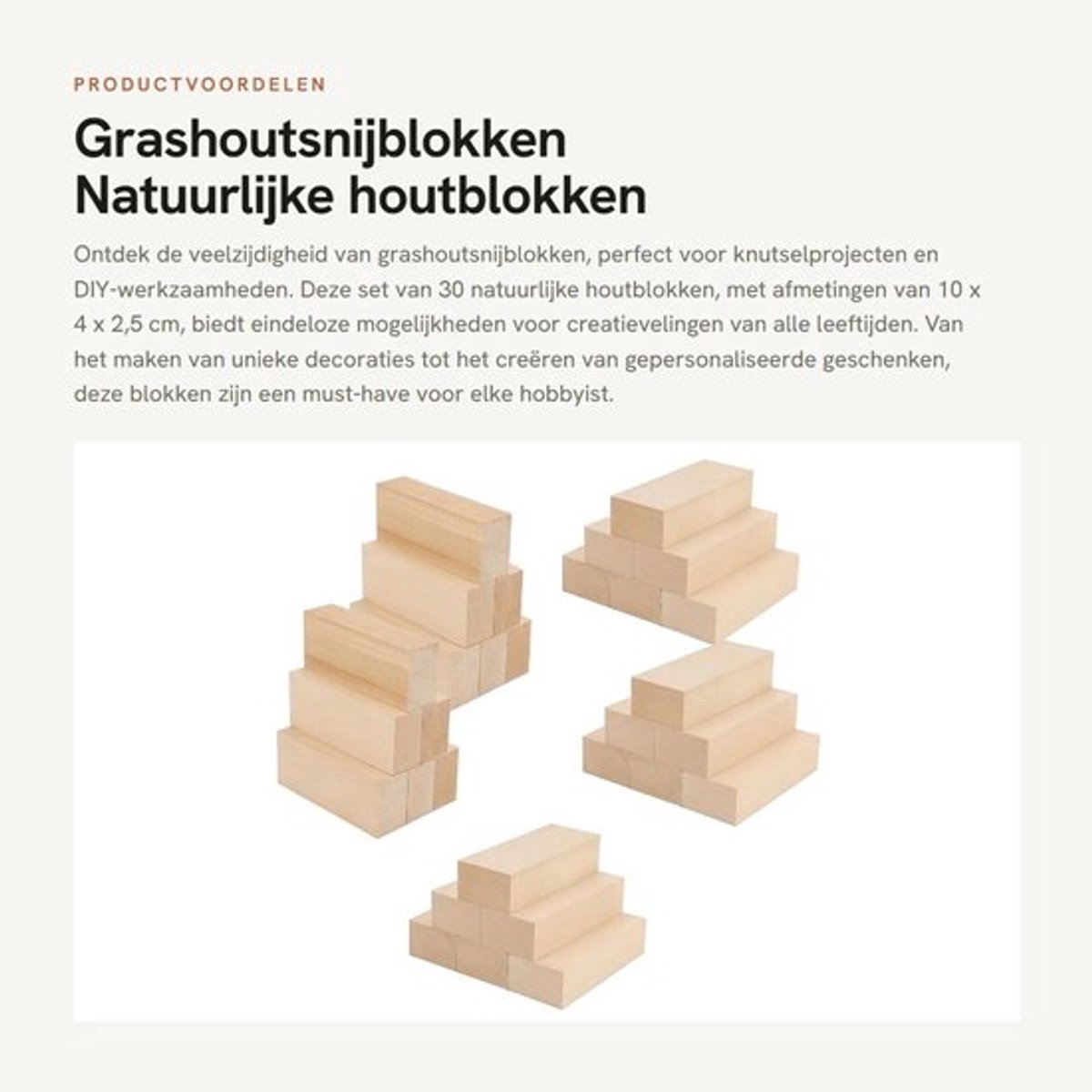 PRODUCTVOORDELEN

Grashoutsnijblokken Natuurlijke houtblokken

Ontdek de veelzijdigheid van grashoutsnijblokken, perfect voor knutselprojecten en DIY-werkzaamheden. Deze set van 30 natuurlijke houtblokken, met afmetingen van 10 x 4 x 2,5 cm, biedt eindeloze mogelijkheden voor creatievelingen van alle leeftijden. Van het maken van unieke decoraties tot het creëren van gepersonaliseerde geschenken, deze blokken zijn een must-have voor elke hobbyist.